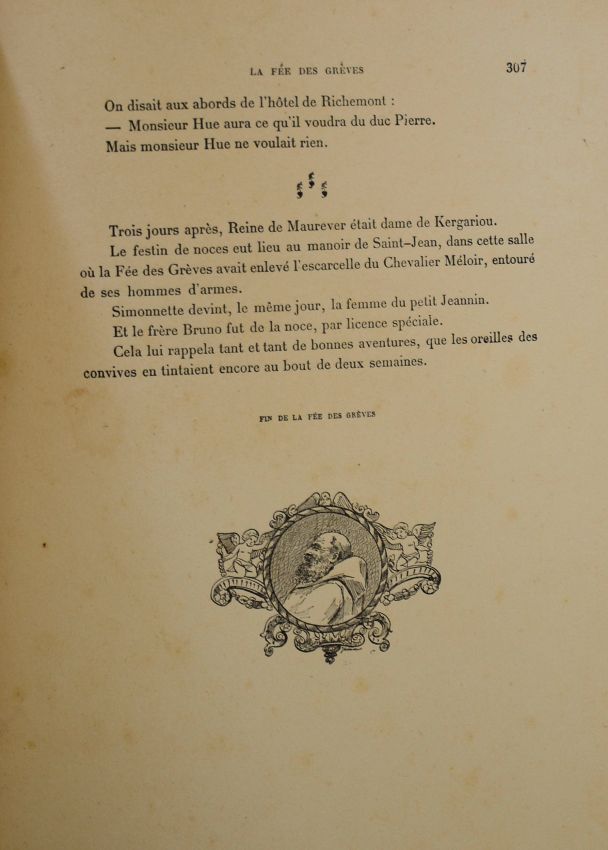 LA FÉE DES GRÈVES

307

On disait aux abords de l'hôtel de Richemont :

— Monsieur Hue aura ce qu'il voudra du duc Pierre.

Mais monsieur Hue ne voulait rien.

Trois jours après, Reine de Maurever était dame de Kergariou.

Le festin de noces eut lieu au manoir de Saint-Jean, dans cette salle où la Fée des Grèves avait enlevé l'escarcelle du Chevalier Méloir, entouré de ses hommes d'armes.

Simonnette devint, le même jour, la femme du petit Jeannin.

Et le frère Bruno fut de la noce, par licence spéciale.

Cela lui rappela tant et tant de bonnes aventures, que les oreilles des convives en tintaient encore au bout de deux semaines.

FIN DE LA FÉE DES GRÈVES